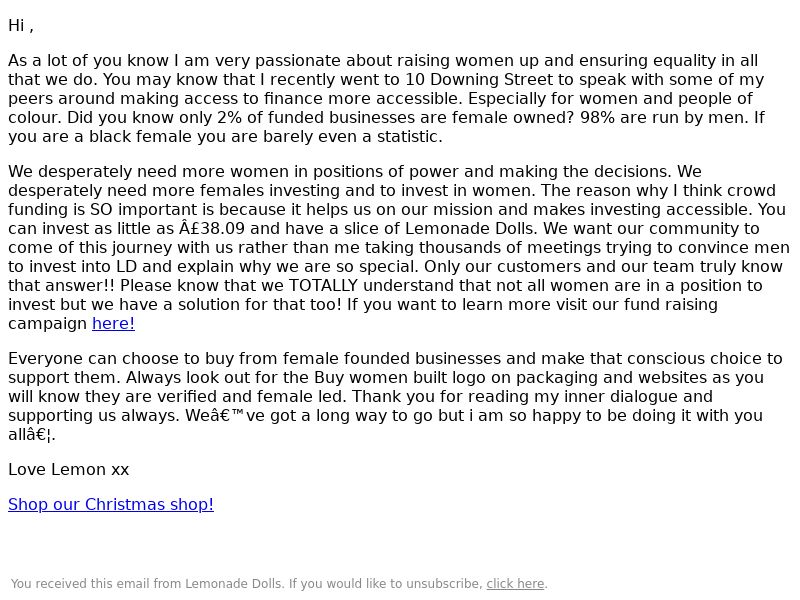 Hi ,

As a lot of you know I am very passionate about raising women up and ensuring equality in all that we do. You may know that I recently went to 10 Downing Street to speak with some of my peers around making access to finance more accessible. Especially for women and people of colour. Did you know only 2% of funded businesses are female owned? 98% are run by men. If you are a black female you are barely even a statistic.

We desperately need more women in positions of power and making the decisions. We desperately need more females investing and to invest in women. The reason why I think crowd funding is SO important is because it helps us on our mission and makes investing accessible. You can invest as little as Â£38.09 and have a slice of Lemonade Dolls. We want our community to come of this journey with us rather than me taking thousands of meetings trying to convince men to invest into LD and explain why we are so special. Only our customers and our team truly know that answer!! Please know that we TOTALLY understand that not all women are in a position to invest but we have a solution for that too! If you want to learn more visit our fund raising campaign here!

Everyone can choose to buy from female founded businesses and make that conscious choice to support them. Always look out for the Buy women built logo on packaging and websites as you will know they are verified and female led. Thank you for reading my inner dialogue and supporting us always. Weâ€™ve got a long way to go but i am so happy to be doing it with you allâ€¦.

Love Lemon xx

Shop our Christmas shop!

You received this email from Lemonade Dolls. If you would like to unsubscribe, click here.